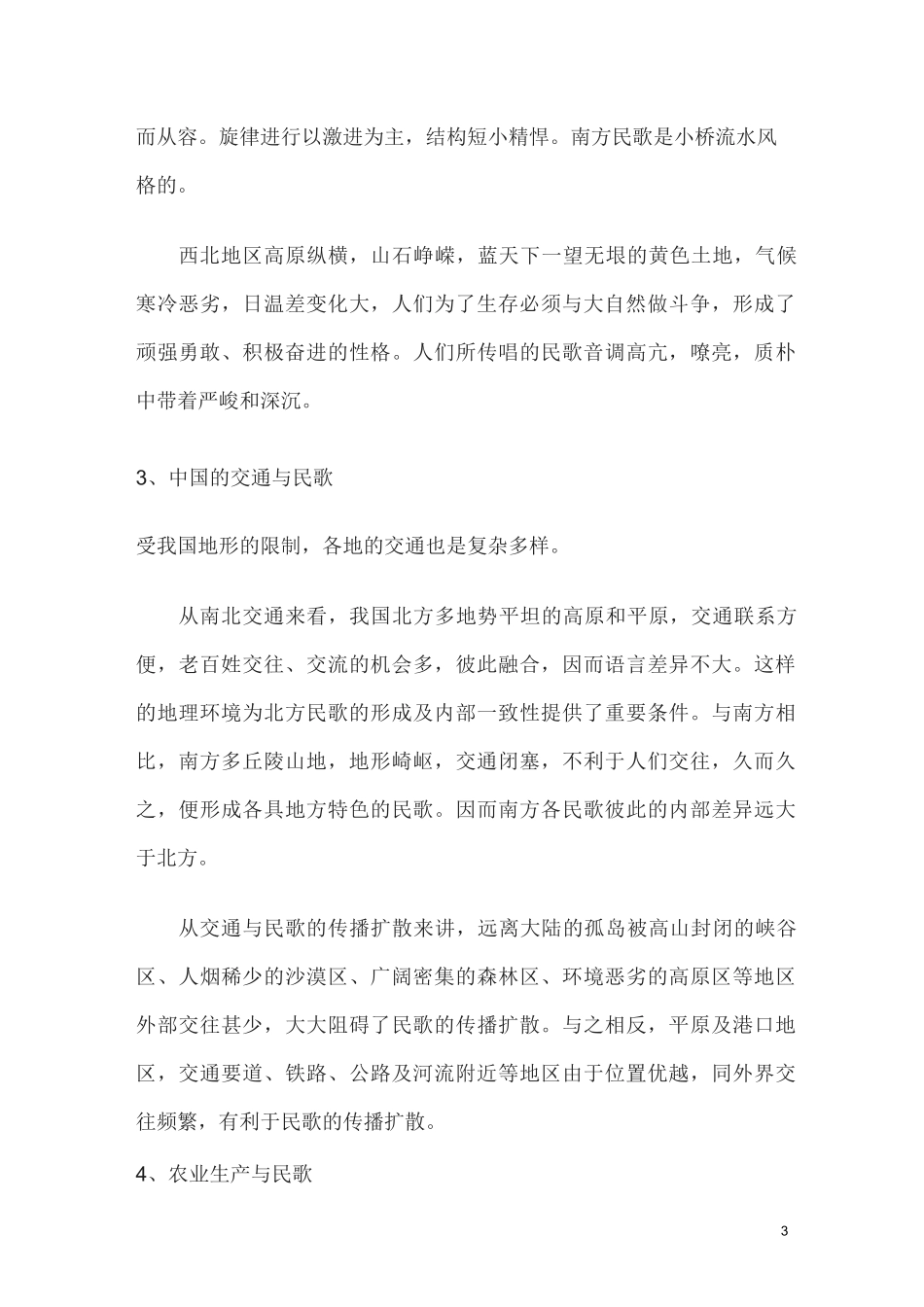 而从容。旋律进行以激进为主，结构短小精悍。南方民歌是小桥流水风格的。

西北地区高原纵横，山石峥嵘，蓝天下一望无垠的黄色土地，气候寒冷恶劣，日温差变化大，人们为了生存必须与大自然做斗争，形成了顽强勇敢、积极奋进的性格。人们所传唱的民歌音调高亢，嘹亮，质朴中带着严峻和深沉。

3、中国的交通与民歌

受我国地形的限制，各地的交通也是复杂多样。

从南北交通来看，我国北方多地势平坦的高原和平原，交通联系方便，老百姓交往、交流的机会多，彼此融合，因而语言差异不大。这样的地理环境为北方民歌的形成及内部一致性提供了重要条件。与南方相比，南方多丘陵山地，地形崎岖，交通闭塞，不利于人们交往，久而久之，便形成各具地方特色的民歌。因而南方各民歌彼此的内部差异远大于北方。

从交通与民歌的传播扩散来讲，远离大陆的孤岛被高山封闭的峡谷区、人烟稀少的沙漠区、广阔密集的森林区、环境恶劣的高原区等地区外部交往甚少，大大阻碍了民歌的传播扩散。与之相反，平原及港口地区，交通要道、铁路、公路及河流附近等地区由于位置优越，同外界交往频繁，有利于民歌的传播扩散。

4、农业生产与民歌

3